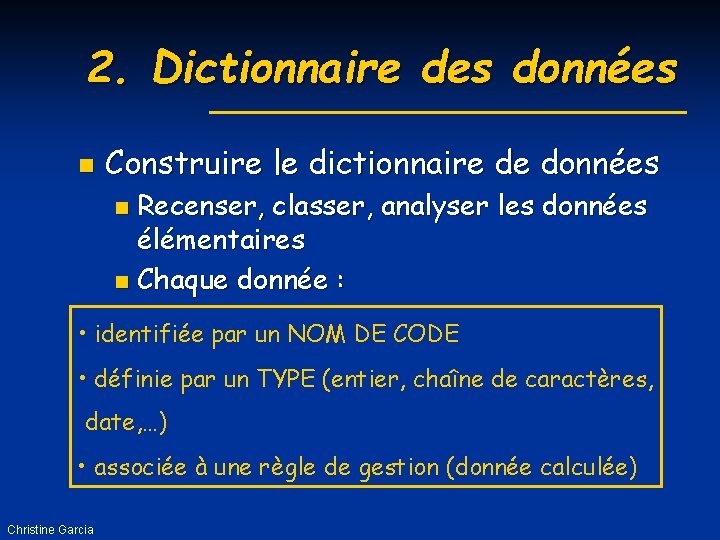 2. Dictionnaire des données

Construire le dictionnaire de données

Recenser, classer, analyser les données élémentaires

Chaque donnée :

• identifiée par un NOM DE CODE

• définie par un TYPE (entier, chaîne de caractères, date,…)

• associée à une règle de gestion (donnée calculée)

Christine Garcia